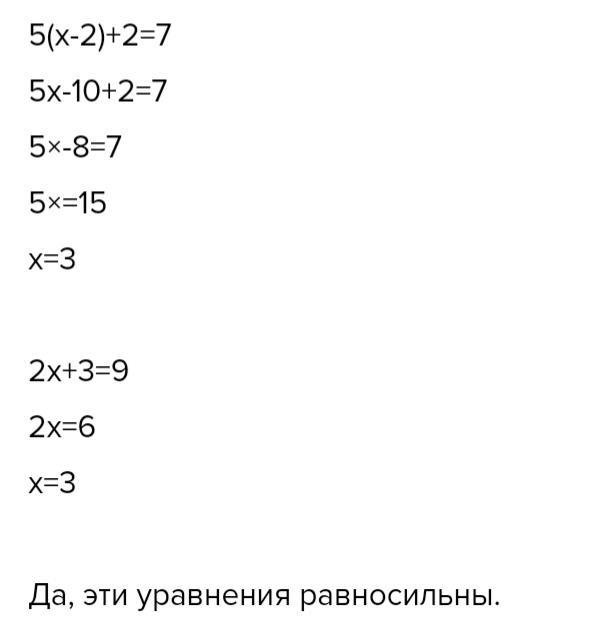 $5(x-2)+2=7$

$5x-10+2=7$

$5\times-8=7$

$5\times=15$

$x=3$

$2x+3=9$

$2x=6$

$x=3$

Да, эти уравнения равносильны.